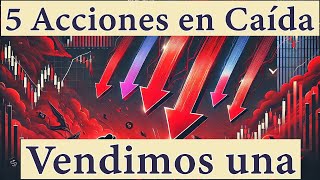 5 Acciones en Caída

Vendimos una